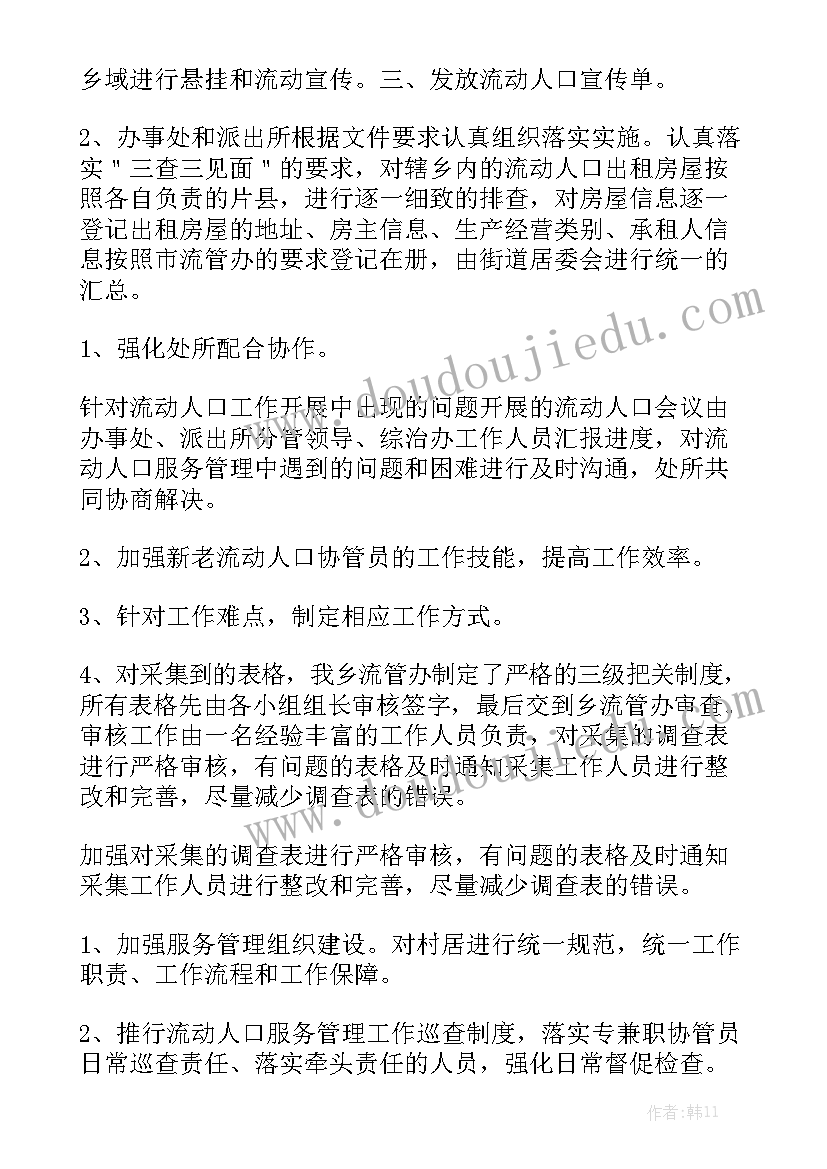 乡域进行悬挂和流动宣传。三、发放流动人口宣传单。

2、办事处和派出所根据文件要求认真组织落实实施。认真落实＂三查三见面＂的要求，对辖乡内的流动人口出租房屋按照各自负责的片县，进行逐一细致的排查，对房屋信息逐一登记出租房屋的地址、房主信息、生产经营类别、承租人信息按照市流管办的要求登记在册，由街道居委会进行统一的汇总。

1、强化处所配合协作。

针对流动人口工作开展中出现的问题开展的流动人口会议由办事处、派出所分管领导、综治办工作人员汇报进度，对流动人口服务管理中遇到的问题和困难进行及时沟通，处所共同协商解决。

2、加强新老流动人口协管员的工作技能，提高工作效率。

3、针对工作难点，制定相应工作方式。

4、对采集到的表格，我乡流管办制定了严格的三级把关制度，所有表格先由各小组组长审核签字，最后交到乡流管办审查，审核工作由一名经验丰富的工作人员负责，对采集的调查表进行严格审核，有问题的表格及时通知采集工作人员进行整改和完善，尽量减少调查表的错误。

加强对采集的调查表进行严格审核，有问题的表格及时通知采集工作人员进行整改和完善，尽量减少调查表的错误。

1、加强服务管理组织建设。对村居进行统一规范，统一工作职责、工作流程和工作保障。

2、推行流动人口服务管理工作巡查制度，落实专兼职协管员日常巡查责任、落实牵头责任的人员，强化日常督促检查。

www.doudoujiedu.com

作者：韩11